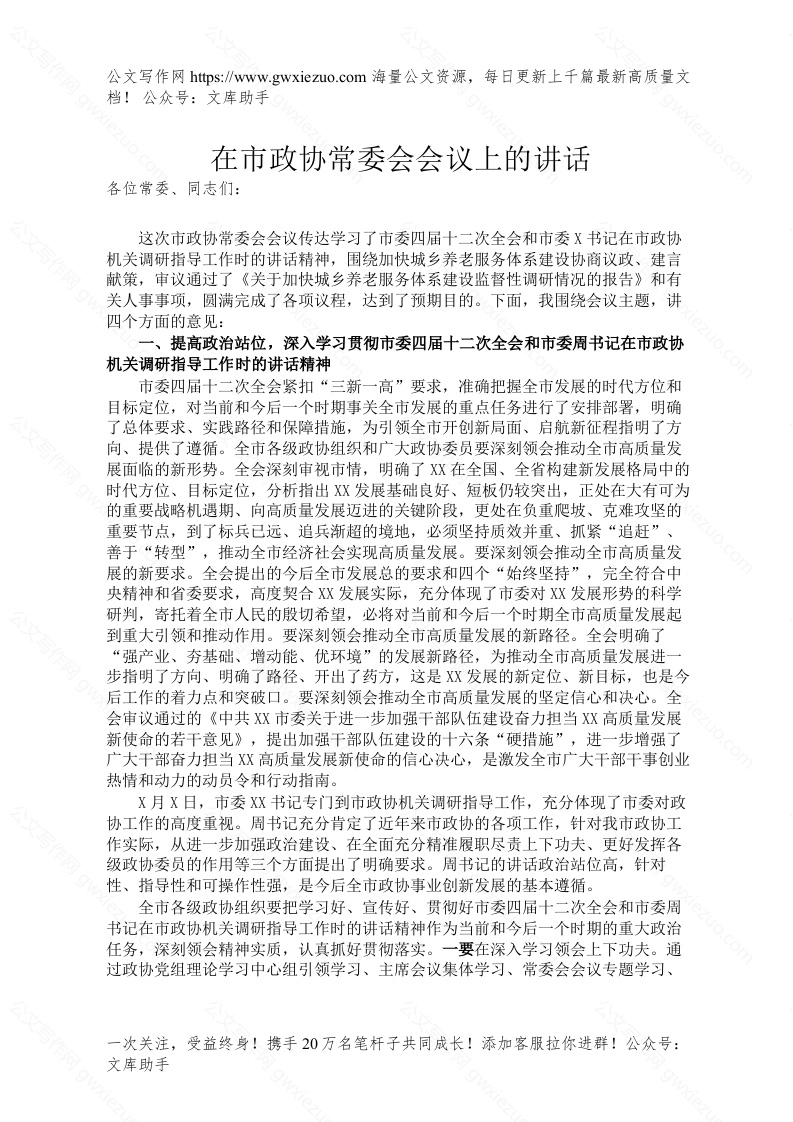 公文写作网 https://www.gwxiezuo.com 海量公文资源，每日更新上千篇最新高质量文档！ 公众号：文库助手

在市政协常委会会议上的讲话

各位常委、同志们：

这次市政协常委会会议传达学习了市委四届十二次全会和市委 X 书记在市政协机关调研指导工作时的讲话精神，围绕加快城乡养老服务体系建设协商议政、建言献策，审议通过了《关于加快城乡养老服务体系建设监督性调研情况的报告》和有关人事事项，圆满完成了各项议程，达到了预期目的。下面，我围绕会议主题，讲四个方面的意见：

一、提高政治站位，深入学习贯彻市委四届十二次全会和市委周书记在市政协机关调研指导工作时的讲话精神

市委四届十二次全会紧扣“三新一高”要求，准确把握全市发展的时代方位和目标定位，对当前和今后一个时期事关全市发展的重点任务进行了安排部署，明确了总体要求、实践路径和保障措施，为引领全市开创新局面、启航新征程指明了方向、提供了遵循。全市各级政协组织和广大政协委员要深刻领会推动全市高质量发展面临的新形势。全会深刻审视市情，明确了 XX 在全国、全省构建新发展格局中的时代方位、目标定位，分析指出 XX 发展基础良好、短板仍较突出，正处在大有可为的重要战略机遇期、向高质量发展迈进的关键阶段，更处在负重爬坡、克难攻坚的重要节点，到了标兵已远、追兵渐超的境地，必须坚持质效并重、抓紧“追赶”、善于“转型”，推动全市经济社会实现高质量发展。要深刻领会推动全市高质量发展的新要求。全会提出的今后全市发展总的要求和四个“始终坚持”，完全符合中央精神和省委要求，高度契合 XX 发展实际，充分体现了市委对 XX 发展形势的科学研判，寄托着全市人民的殷切希望，必将对当前和今后一个时期全市高质量发展起到重大引领和推动作用。要深刻领会推动全市高质量发展的新路径。全会明确了“强产业、夯基础、增动能、优环境”的发展新路径，为推动全市高质量发展进一步指明了方向、明确了路径、开出了药方，这是 XX 发展的新定位、新目标，也是今后工作的着力点和突破口。要深刻领会推动全市高质量发展的坚定信心和决心。全会审议通过的《中共 XX 市委关于进一步加强干部队伍建设奋力担当 XX 高质量发展新使命的若干意见》，提出加强干部队伍建设的十六条“硬措施”，进一步增强了广大干部奋力担当 XX 高质量发展新使命的信心决心，是激发全市广大干部干事创业热情和动力的动员令和行动指南。

X 月 X 日，市委 XX 书记专门到市政协机关调研指导工作，充分体现了市委对政协工作的高度重视。周书记充分肯定了近年来市政协的各项工作，针对我市政协工作实际，从进一步加强政治建设、在全面充分精准履职尽责上下功夫、更好发挥各级政协委员的作用等三个方面提出了明确要求。周书记的讲话政治站位高，针对性、指导性和可操作性强，是今后全市政协事业创新发展的基本遵循。

全市各级政协组织要把学习好、宣传好、贯彻好市委四届十二次全会和市委周书记在市政协机关调研指导工作时的讲话精神作为当前和今后一个时期的重大政治任务，深刻领会精神实质，认真抓好贯彻落实。一要在深入学习领会上下功夫。通过政协党组理论学习中心组引领学习、主席会议集体学习、常委会会议专题学习、

一次关注，受益终身！携手 20 万名笔杆子共同成长！添加客服拉你进群！公众号：文库助手